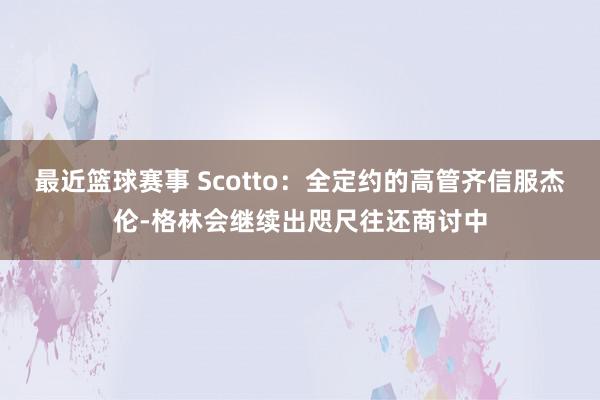 最近篮球赛事 Scotto：全定约的高管齐信服杰伦-格林会继续出咫尺往还商讨中